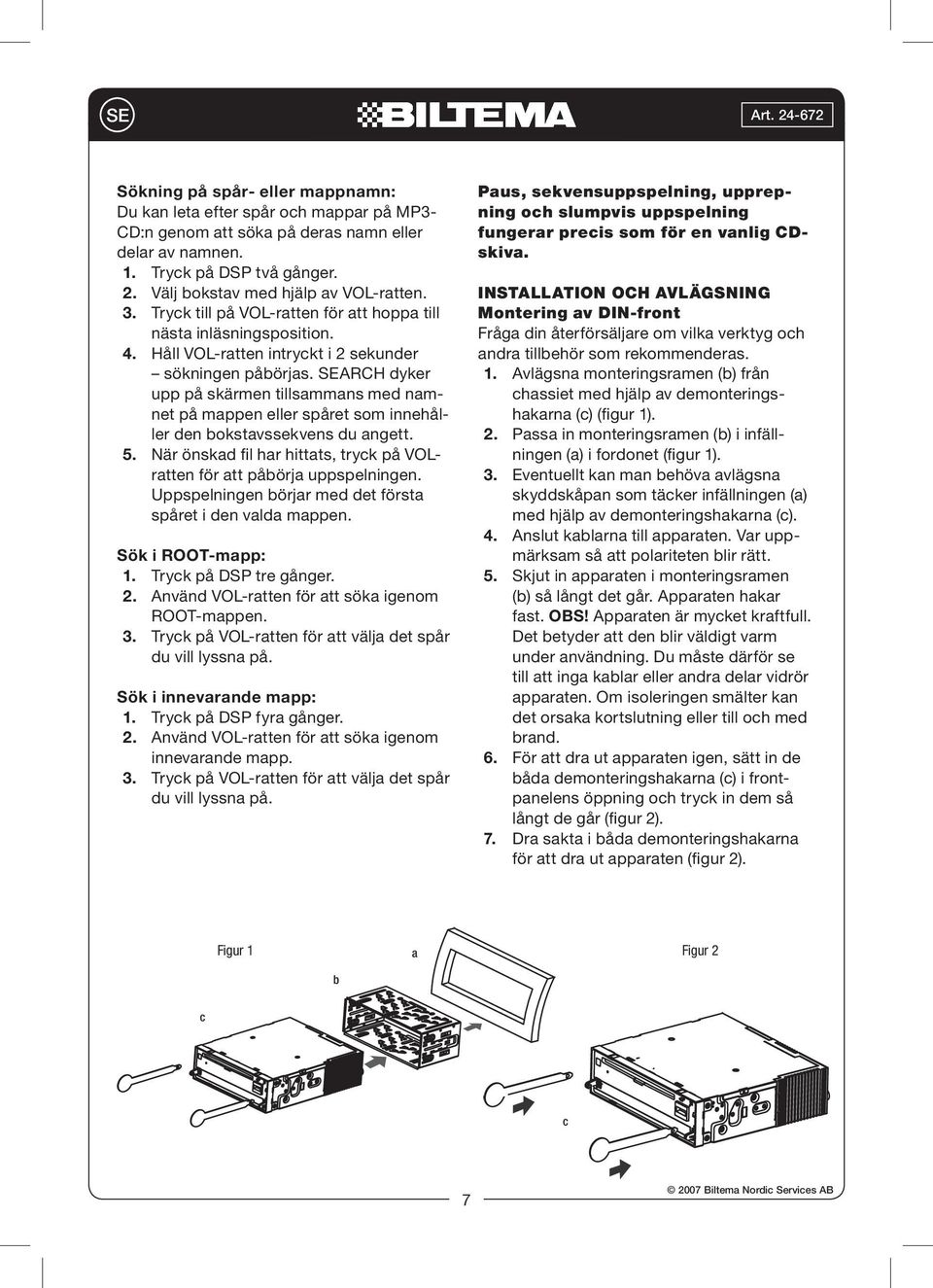 SE

BILTEMA

Art. 24-672

Sökning på spår- eller mappnamn:
Du kan leta efter spår och mappar på MP3-CD:n genom att söka på deras namn eller delar av namnen.
1. Tryck på DSP två gånger.
2. Välj bokstav med hjälp av VOL-ratten.
3. Tryck till på VOL-ratten för att hoppa till nästa inläsningsposition.
4. Håll VOL-ratten intryckt i 2 sekunder – sökningen påbörjas. SEARCH dyker upp på skärmen tillsammans med namnet på mappen eller spåret som innehåller den bokstavssekvens du angett.
5. När önskad fil har hittats, tryck på VOL-ratten för att påbörja uppspelningen. Uppspelningen börjar med det första spåret i den valda mappen.

Sök i ROOT-mapp:
1. Tryck på DSP tre gånger.
2. Använd VOL-ratten för att söka igenom ROOT-mappen.
3. Tryck på VOL-ratten för att välja det spår du vill lyssna på.

Sök i innevarande mapp:
1. Tryck på DSP fyra gånger.
2. Använd VOL-ratten för att söka igenom innevarande mapp.
3. Tryck på VOL-ratten för att välja det spår du vill lyssna på.

Paus, sekvensuppspelning, upprepning och slumpvis uppspelning fungerar precis som för en vanlig CD-skiva.

INSTALLATION OCH AVLÄGSNING
Montering av DIN-front
Fråga din återförsäljare om vilka verktyg och andra tillbehör som rekommenderas.
1. Avlägsna monteringsramen (b) från chassiet med hjälp av demonteringshakarna (c) (figur 1).
2. Passa in monteringsramen (b) i infällningen (a) i fordonet (figur 1).
3. Eventuellt kan man behöva avlägsna skyddskåpan som täcker infällningen (a) med hjälp av demonteringshakarna (c).
4. Anslut kablarna till apparaten. Var uppmärksam så att polariteten blir rätt.
5. Skjut in apparaten i monteringsramen (b) så långt det går. Apparaten hakar fast. OBS! Apparaten är mycket kraftfull. Det betyder att den blir väldigt varm under användning. Du måste därför se till att inga kablar eller andra delar vidrör apparaten. Om isoleringen smälter kan det orsaka kortslutning eller till och med brand.
6. För att dra ut apparaten igen, sätt in de båda demonteringshakarna (c) i frontpanelens öppning och tryck in dem så långt de går (figur 2).
7. Dra sakta i båda demonteringshakarna för att dra ut apparaten (figur 2).

Figur 1
a
b
c
Figur 2
c

7

© 2007 Biltema Nordic Services AB